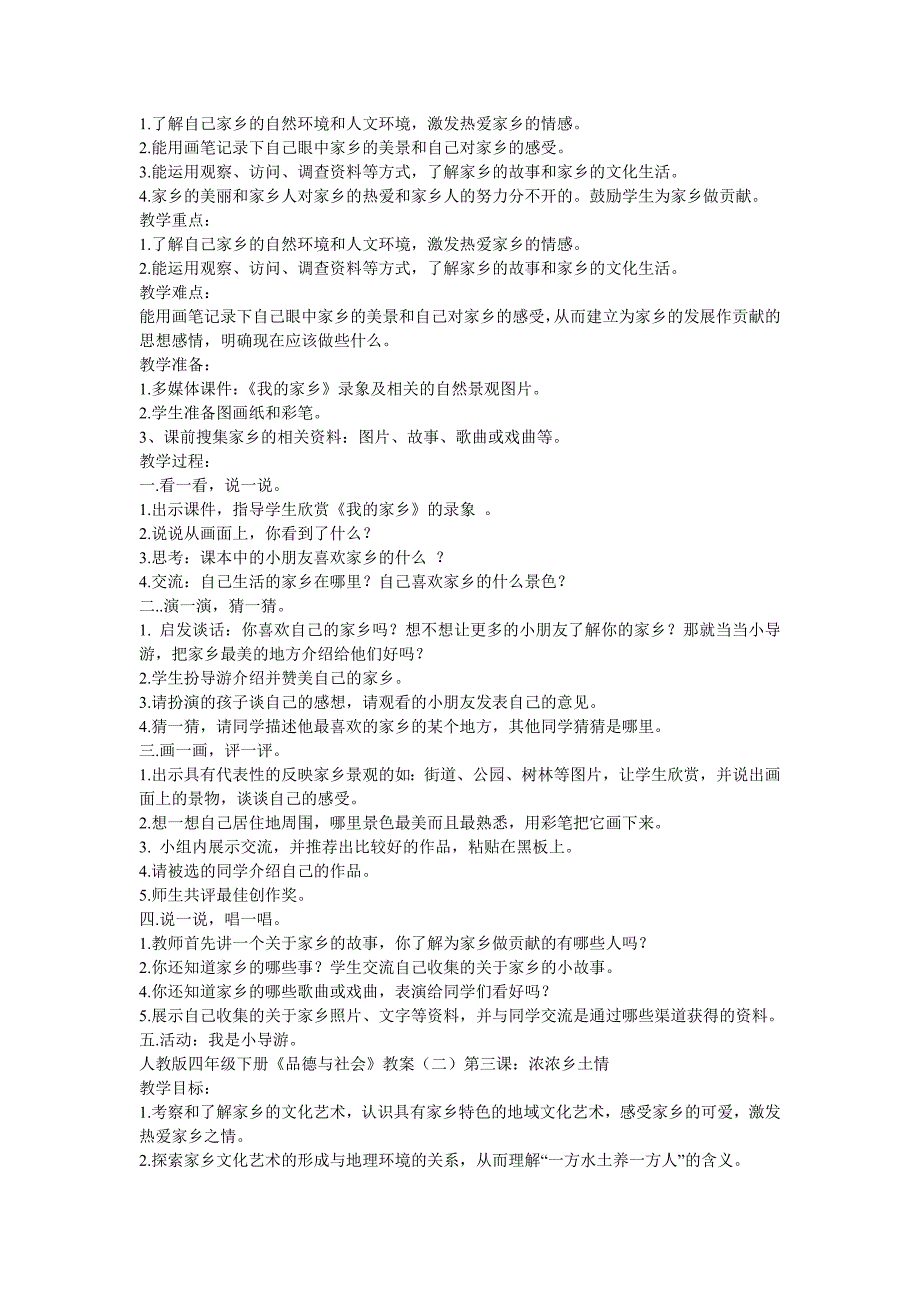 1.了解自己家乡的自然环境和人文环境，激发热爱家乡的情感。
2.能用画笔记录下自己眼中家乡的美景和自己对家乡的感受。
3.能运用观察、访问、调查资料等方式，了解家乡的故事和家乡的文化生活。
4.家乡的美丽和家乡人对家乡的热爱和家乡人的努力分不开的。鼓励学生为家乡做贡献。
教学重点：
1.了解自己家乡的自然环境和人文环境，激发热爱家乡的情感。
2.能运用观察、访问、调查资料等方式，了解家乡的故事和家乡的文化生活。
教学难点：
能用画笔记录下自己眼中家乡的美景和自己对家乡的感受，从而建立为家乡的发展作贡献的思想感情，明确现在应该做些什么。
教学准备：
1.多媒体课件：《我的家乡》录象及相关的自然景观图片。
2.学生准备图画纸和彩笔。
3、课前搜集家乡的相关资料：图片、故事、歌曲或戏曲等。
教学过程：
一.看一看，说一说。
1.出示课件，指导学生欣赏《我的家乡》的录象 。
2.说说从画面上，你看到了什么？
3.思考：课本中的小朋友喜欢家乡的什么 ？
4.交流：自己生活的家乡在哪里？自己喜欢家乡的什么景色？
二..演一演，猜一猜。
1. 启发谈话：你喜欢自己的家乡吗？想不想让更多的小朋友了解你的家乡？那就当当小导游，把家乡最美的地方介绍给他们好吗？
2.学生扮导游介绍并赞美自己的家乡。
3.请扮演的孩子谈自己的感想，请观看的小朋友发表自己的意见。
4.猜一猜，请同学描述他最喜欢的家乡的某个地方，其他同学猜猜是哪里。
三.画一画，评一评。
1.出示具有代表性的反映家乡景观的如：街道、公园、树林等图片，让学生欣赏，并说出画面上的景物，谈谈自己的感受。
2.想一想自己居住地周围，哪里景色最美而且最熟悉，用彩笔把它画下来。
3. 小组内展示交流，并推荐出比较好的作品，粘贴在黑板上。
4.请被选的同学介绍自己的作品。
5.师生共评最佳创作奖。
四.说一说，唱一唱。
1.教师首先讲一个关于家乡的故事，你了解为家乡做贡献的有哪些人吗？
2.你还知道家乡的哪些事？学生交流自己收集的关于家乡的小故事。
4.你还知道家乡的哪些歌曲或戏曲，表演给同学们看好吗？
5.展示自己收集的关于家乡照片、文字等资料，并与同学交流是通过哪些渠道获得的资料。
五.活动：我是小导游。
人教版四年级下册《品德与社会》教案（二）第三课：浓浓乡土情
教学目标：
1.考察和了解家乡的文化艺术，认识具有家乡特色的地域文化艺术，感受家乡的可爱，激发热爱家乡之情。
2.探索家乡文化艺术的形成与地理环境的关系，从而理解“一方水土养一方人”的含义。